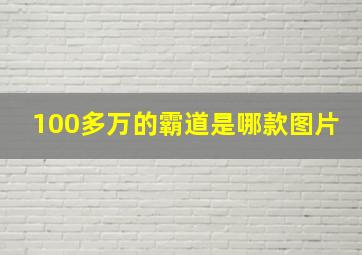 100多万的霸道是哪款图片